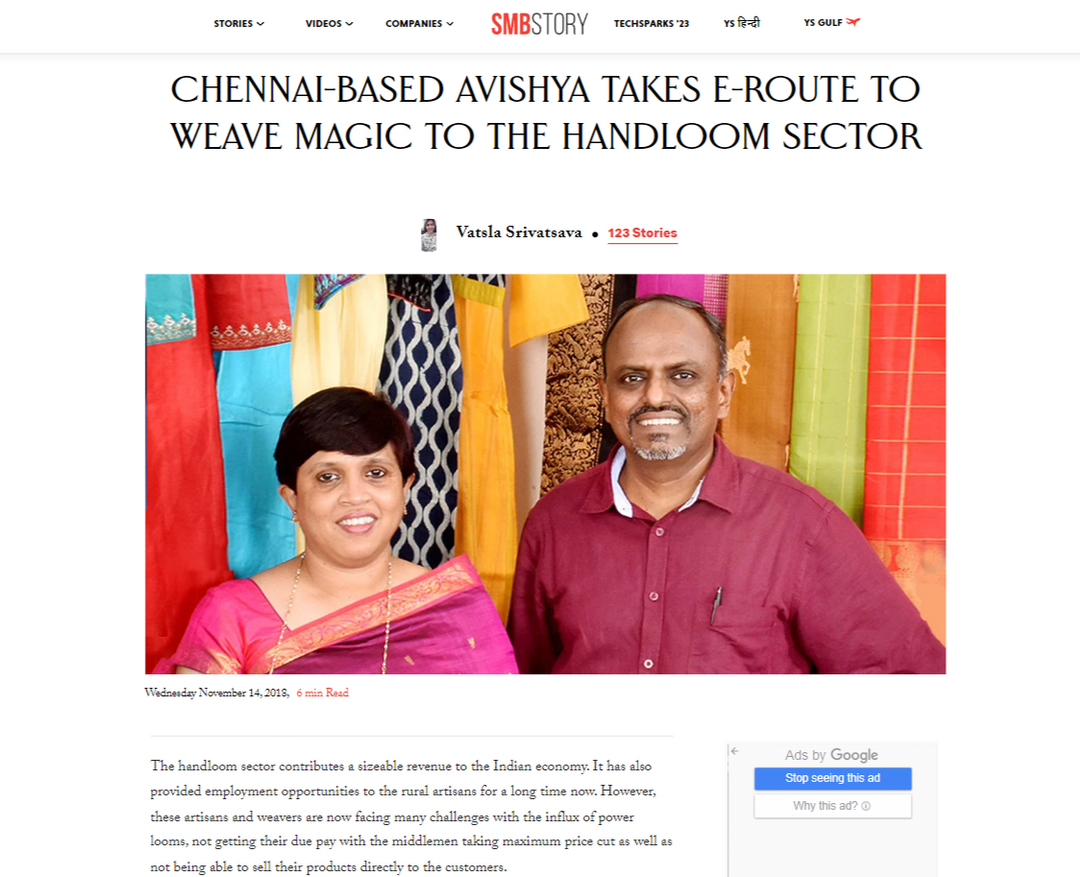 STORIES VIDEOS COMPANIES SMBSTORY TECHSPARKS '23 YS हिन्दी YS GULF

CHENNAI-BASED AVISHYA TAKES E-ROUTE TO WEAVE MAGIC TO THE HANDLOOM SECTOR

Vatsla Srivatsava • 123 Stories

Wednesday November 14, 2018, 6 min Read

The handloom sector contributes a sizeable revenue to the Indian economy. It has also provided employment opportunities to the rural artisans for a long time now. However, these artisans and weavers are now facing many challenges with the influx of power looms, not getting their due pay with the middlemen taking maximum price cut as well as not being able to sell their products directly to the customers.

Ads by Google
Stop seeing this ad
Why this ad?